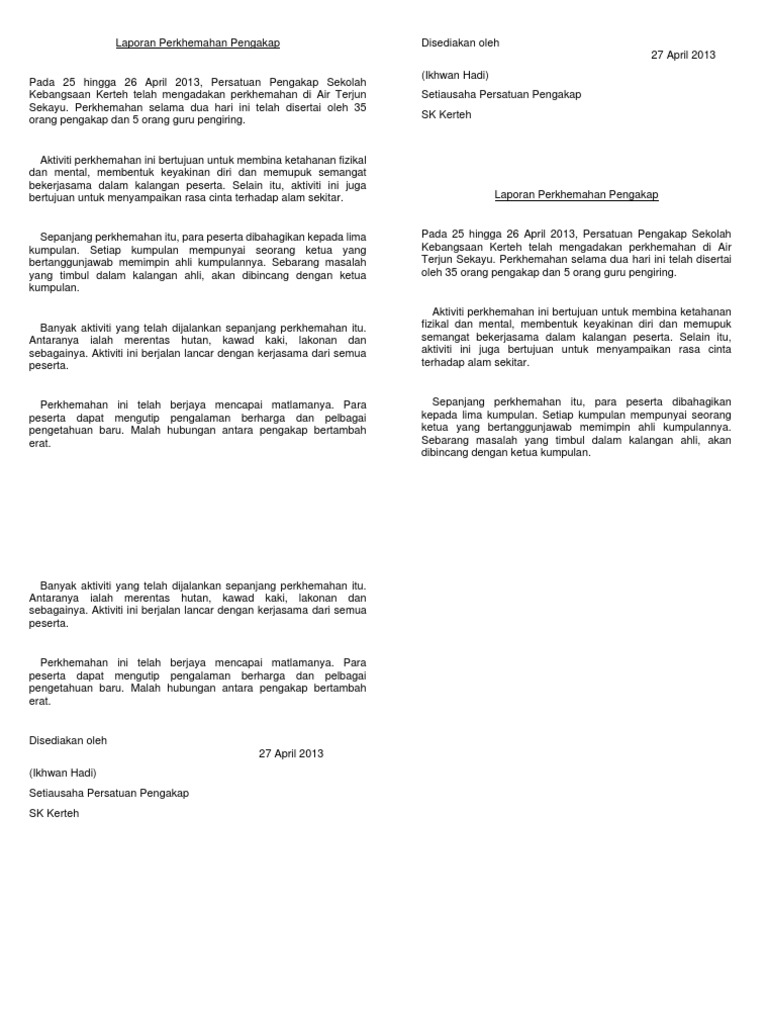 Laporan Perkhemahan Pengakap

Pada 25 hingga 26 April 2013, Persatuan Pengakap Sekolah Kebangsaan Kerteh telah mengadakan perkhemahan di Air Terjun Sekayu. Perkhemahan selama dua hari ini telah disertai oleh 35 orang pengakap dan 5 orang guru pengiring.

Aktiviti perkhemahan ini bertujuan untuk membina ketahanan fizikal dan mental, membentuk keyakinan diri dan memupuk semangat bekerjasama dalam kalangan peserta. Selain itu, aktiviti ini juga bertujuan untuk menyampaikan rasa cinta terhadap alam sekitar.

Sepanjang perkhemahan itu, para peserta dibahagikan kepada lima kumpulan. Setiap kumpulan mempunyai seorang ketua yang bertanggunjawab memimpin ahli kumpulannya. Sebarang masalah yang timbul dalam kalangan ahli, akan dibincang dengan ketua kumpulan.

Banyak aktiviti yang telah dijalankan sepanjang perkhemahan itu. Antaranya ialah merentas hutan, kawad kaki, lakonan dan sebagainya. Aktiviti ini berjalan lancar dengan kerjasama dari semua peserta.

Perkhemahan ini telah berjaya mencapai matlamanya. Para peserta dapat mengutip pengalaman berharga dan pelbagai pengetahuan baru. Malah hubungan antara pengakap bertambah erat.

Banyak aktiviti yang telah dijalankan sepanjang perkhemahan itu. Antaranya ialah merentas hutan, kawad kaki, lakonan dan sebagainya. Aktiviti ini berjalan lancar dengan kerjasama dari semua peserta.

Perkhemahan ini telah berjaya mencapai matlamanya. Para peserta dapat mengutip pengalaman berharga dan pelbagai pengetahuan baru. Malah hubungan antara pengakap bertambah erat.

Disediakan oleh
27 April 2013
(Ikhwan Hadi)
Setiausaha Persatuan Pengakap
SK Kerteh

Disediakan oleh
27 April 2013
(Ikhwan Hadi)
Setiausaha Persatuan Pengakap
SK Kerteh

Laporan Perkhemahan Pengakap

Pada 25 hingga 26 April 2013, Persatuan Pengakap Sekolah Kebangsaan Kerteh telah mengadakan perkhemahan di Air Terjun Sekayu. Perkhemahan selama dua hari ini telah disertai oleh 35 orang pengakap dan 5 orang guru pengiring.

Aktiviti perkhemahan ini bertujuan untuk membina ketahanan fizikal dan mental, membentuk keyakinan diri dan memupuk semangat bekerjasama dalam kalangan peserta. Selain itu, aktiviti ini juga bertujuan untuk menyampaikan rasa cinta terhadap alam sekitar.

Sepanjang perkhemahan itu, para peserta dibahagikan kepada lima kumpulan. Setiap kumpulan mempunyai seorang ketua yang bertanggunjawab memimpin ahli kumpulannya. Sebarang masalah yang timbul dalam kalangan ahli, akan dibincang dengan ketua kumpulan.